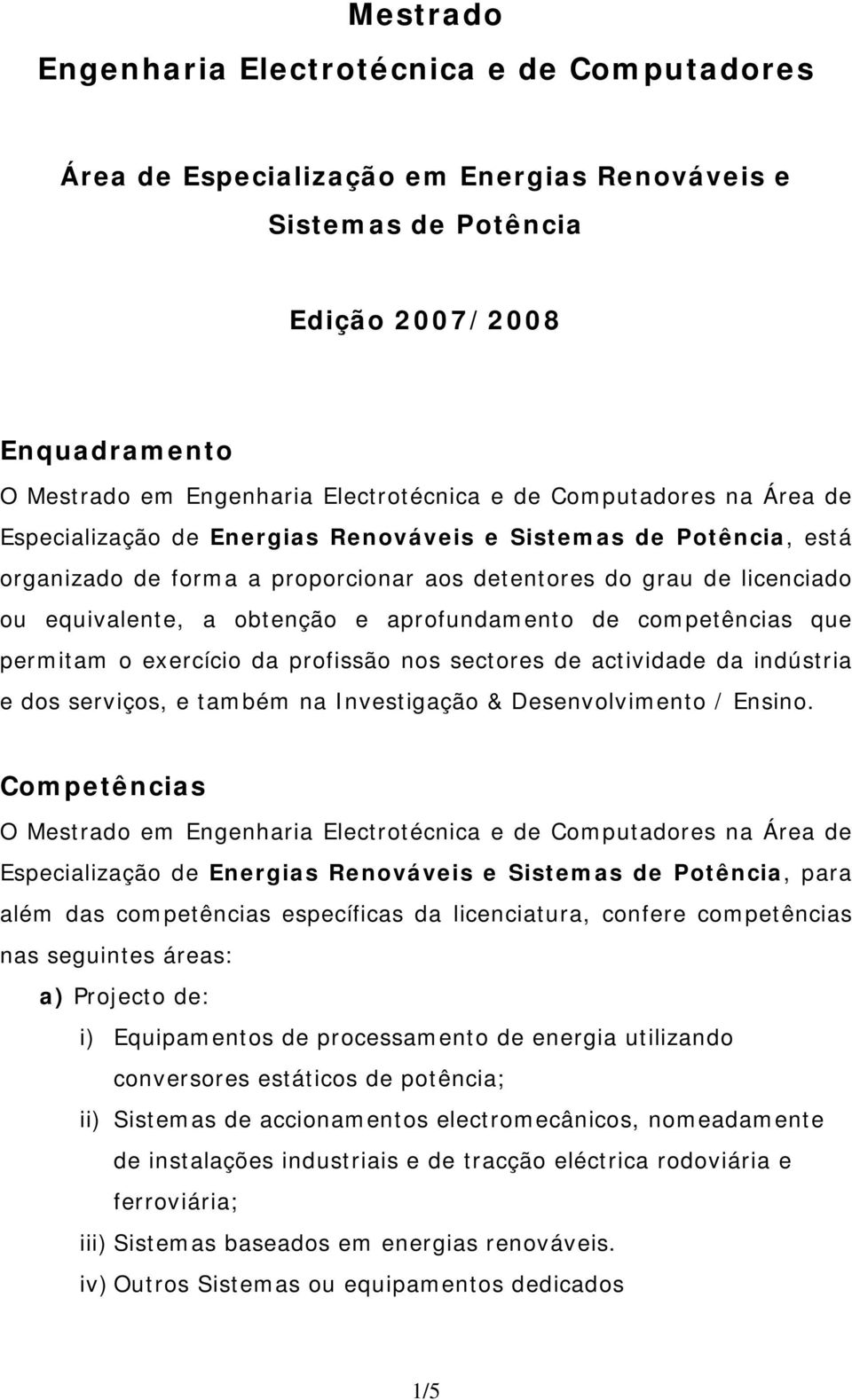 Mestrado
Engenharia Electrotécnica e de Computadores

Área de Especialização em Energias Renováveis e Sistemas de Potência

Edição 2007/2008

Enquadramento
O Mestrado em Engenharia Electrotécnica e de Computadores na Área de Especialização de Energias Renováveis e Sistemas de Potência, está organizado de forma a proporcionar aos detentores do grau de licenciado ou equivalente, a obtenção e aprofundamento de competências que permitam o exercício da profissão nos sectores de actividade da indústria e dos serviços, e também na Investigação & Desenvolvimento / Ensino.

Competências
O Mestrado em Engenharia Electrotécnica e de Computadores na Área de Especialização de Energias Renováveis e Sistemas de Potência, para além das competências específicas da licenciatura, confere competências nas seguintes áreas:
a) Projecto de:
i) Equipamentos de processamento de energia utilizando conversores estáticos de potência;
ii) Sistemas de accionamentos electromecânicos, nomeadamente de instalações industriais e de tracção eléctrica rodoviária e ferroviária;
iii) Sistemas baseados em energias renováveis.
iv) Outros Sistemas ou equipamentos dedicados

1/5